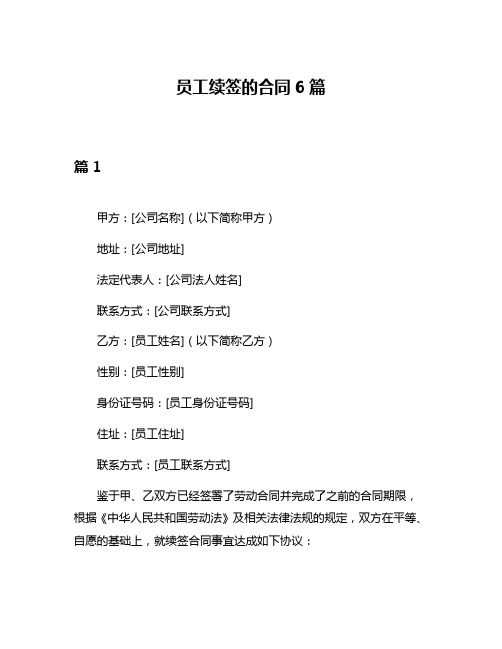 员工续签的合同 6 篇

篇 1

甲方：[公司名称]（以下简称甲方）

地址：[公司地址]

法定代表人：[公司法人姓名]

联系方式：[公司联系方式]

乙方：[员工姓名]（以下简称乙方）

性别：[员工性别]

身份证号码：[员工身份证号码]

住址：[员工住址]

联系方式：[员工联系方式]

鉴于甲、乙双方已经签署了劳动合同并完成了之前的合同期限，根据《中华人民共和国劳动法》及相关法律法规的规定，双方在平等、自愿的基础上，就续签合同事宜达成如下协议：